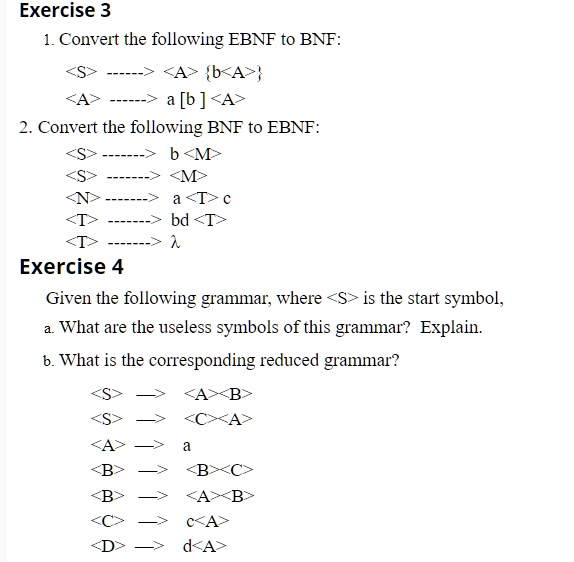 Exercise 3

1. Convert the following EBNF to BNF:

<S> ------> <A> {b<A>}

<A> ------> a [b ] <A>

2. Convert the following BNF to EBNF:

<S> -------> b <M>

<S> -------> <M>

<N> -------> a <T> c

<T> -------> bd <T>

<T> -------> λ

Exercise 4

Given the following grammar, where <S> is the start symbol,

a. What are the useless symbols of this grammar? Explain.

b. What is the corresponding reduced grammar?

<S> —> <A><B>

<S> —> <C><A>

<A> —> a

<B> —> <B><C>

<B> —> <A><B>

<C> —> c<A>

<D> —> d<A>